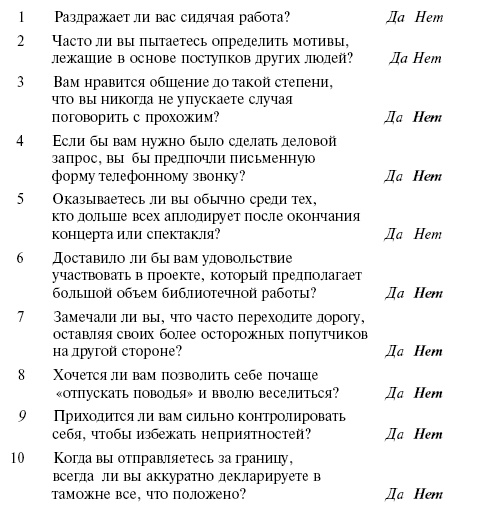 1 Раздражает ли вас сидячая работа? Да Нет

2 Часто ли вы пытаетесь определить мотивы, лежащие в основе поступков других людей? Да Нет

3 Вам нравится общение до такой степени, что вы никогда не упускаете случая поговорить с прохожим? Да Нет

4 Если бы вам нужно было сделать деловой запрос, вы бы предпочли письменную форму телефонному звонку? Да Нет

5 Оказываетесь ли вы обычно среди тех, кто дольше всех аплодирует после окончания концерта или спектакля? Да Нет

6 Доставило ли бы вам удовольствие участвовать в проекте, который предполагает большой объем библиотечной работы? Да Нет

7 Замечали ли вы, что часто переходите дорогу, оставляя своих более осторожных попутчиков на другой стороне? Да Нет

8 Хочется ли вам позволить себе почаще «отпускать поводья» и вволю веселиться? Да Нет

9 Приходится ли вам сильно контролировать себя, чтобы избежать неприятностей? Да Нет

10 Когда вы отправляетесь за границу, всегда ли вы аккуратно декларируете в таможне все, что положено? Да Нет